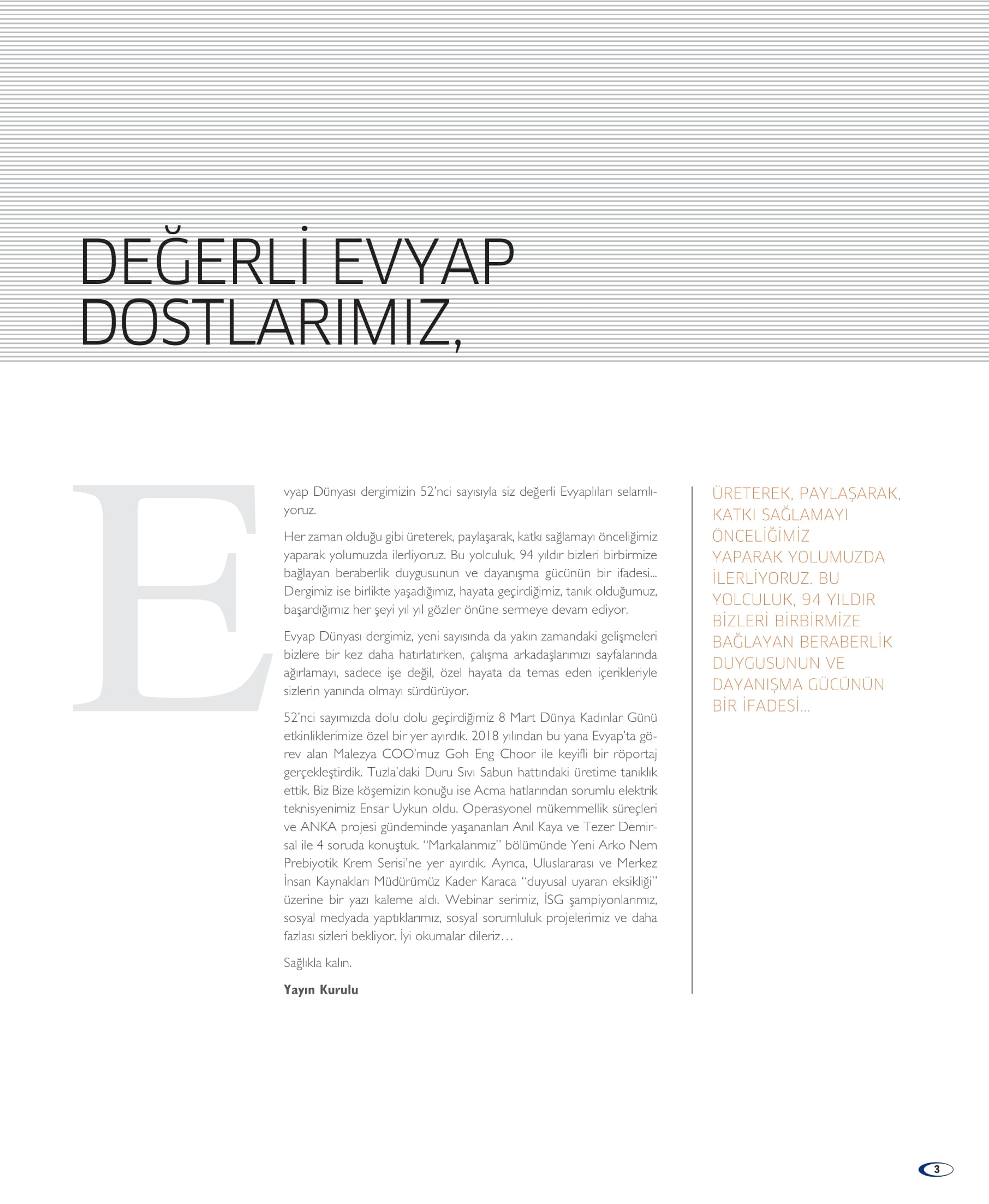 DEĞERLİ EVYAP DOSTLARIMIZ,

Evyap Dünyası dergimizin 52'nci sayısıyla siz değerli Evyaplıları selamlıyoruz.

Her zaman olduğu gibi üreterek, paylaşarak, katkı sağlamayı önceliğimiz yaparak yolumuzda ilerliyoruz. Bu yolculuk, 94 yıldır bizleri birbirmize bağlayan beraberlik duygusunun ve dayanışma gücünün bir ifadesi... Dergimiz ise birlikte yaşadığımız, hayata geçirdiğimiz, tanık olduğumuz, başardığımız her şeyi yıl yıl gözler önüne sermeye devam ediyor.

Evyap Dünyası dergimiz, yeni sayısında da yakın zamandaki gelişmeleri bizlere bir kez daha hatırlatırken, çalışma arkadaşlarımızı sayfalarında ağırlamayı, sadece işe değil, özel hayata da temas eden içerikleriyle sizlerin yanında olmayı sürdürüyor.

52'nci sayımızda dolu dolu geçirdiğimiz 8 Mart Dünya Kadınlar Günü etkinliklerimize özel bir yer ayırdık. 2018 yılından bu yana Evyap'ta görev alan Malezya COO'muz Goh Eng Choor ile keyifli bir röportaj gerçekleştirdik. Tuzla'daki Duru Sıvı Sabun hattındaki üretime tanıklık ettik. Biz Bize köşemizin konuğu ise Acma hatlarından sorumlu elektrik teknisyenimiz Ensar Uykun oldu. Operasyonel mükemmellik süreçleri ve ANKA projesi gündeminde yaşananları Anıl Kaya ve Tezer Demirsal ile 4 soruda konuştuk. "Markalarımız" bölümünde Yeni Arko Nem Prebiyotik Krem Serisi'ne yer ayırdık. Ayrıca, Uluslararası ve Merkez İnsan Kaynakları Müdürümüz Kader Karaca "duyusal uyaran eksikliği" üzerine bir yazı kaleme aldı. Webinar serimiz, İSG şampiyonlarımız, sosyal medyada yaptıklarımız, sosyal sorumluluk projelerimiz ve daha fazlası sizleri bekliyor. İyi okumalar dileriz…

Sağlıkla kalın.

Yayın Kurulu

ÜRETEREK, PAYLAŞARAK, KATKI SAĞLAMAYI ÖNCELİĞİMİZ YAPARAK YOLUMUZDA İLERLİYORUZ. BU YOLCULUK, 94 YILDIR BİZLERİ BİRBİRMİZE BAĞLAYAN BERABERLİK DUYGUSUNUN VE DAYANIŞMA GÜCÜNÜN BİR İFADESİ...

3